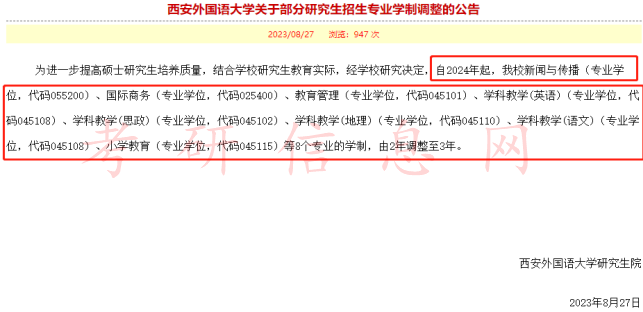 西安外国语大学关于部分研究生招生专业学制调整的公告

2023/08/27　浏览：947 次

为进一步提高硕士研究生培养质量，结合学校研究生教育实际，经学校研究决定，自2024年起，我校新闻与传播（专业学位，代码055200）、国际商务（专业学位，代码025400）、教育管理（专业学位，代码045101）、学科教学(英语)（专业学位，代码045108）、学科教学(思政)（专业学位，代码045102）、学科教学(地理)（专业学位，代码045110）、学科教学(语文)（专业学位，代码045108）、小学教育（专业学位，代码045115）等8个专业的学制，由2年调整至3年。

考研信息网

西安外国语大学研究生院

2023年8月27日